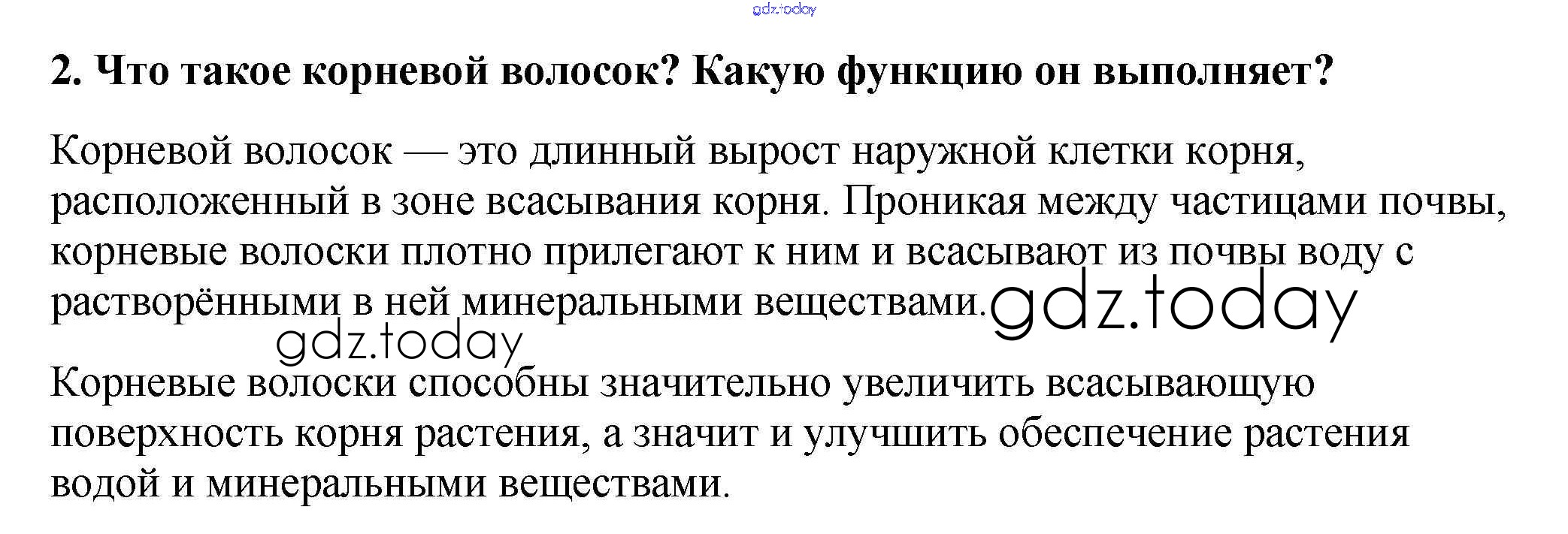 2. Что такое корневой волосок? Какую функцию он выполняет?

Корневой волосок — это длинный вырост наружной клетки корня, расположенный в зоне всасывания корня. Проникая между частицами почвы, корневые волоски плотно прилегают к ним и всасывают из почвы воду с растворёнными в ней минеральными веществами.

Корневые волоски способны значительно увеличить всасывающую поверхность корня растения, а значит и улучшить обеспечение растения водой и минеральными веществами.

gdz.today